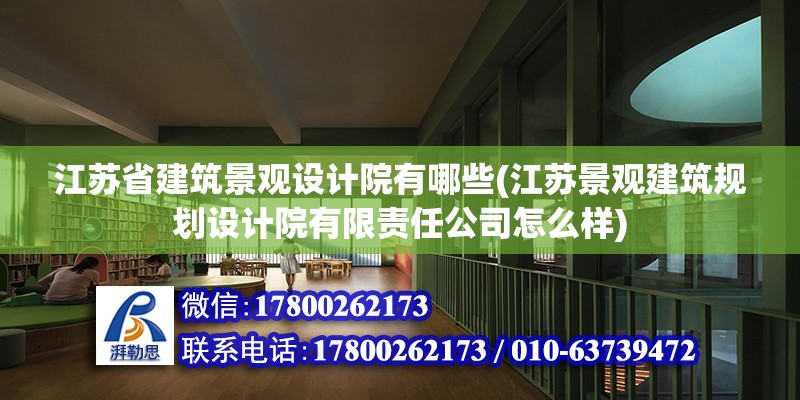 江苏省建筑景观设计院有哪些(江苏景观建筑规划设计院有限责任公司怎么样)

湃勒思

微信:17800262173

联系电话:17800262173 / 010-63739472